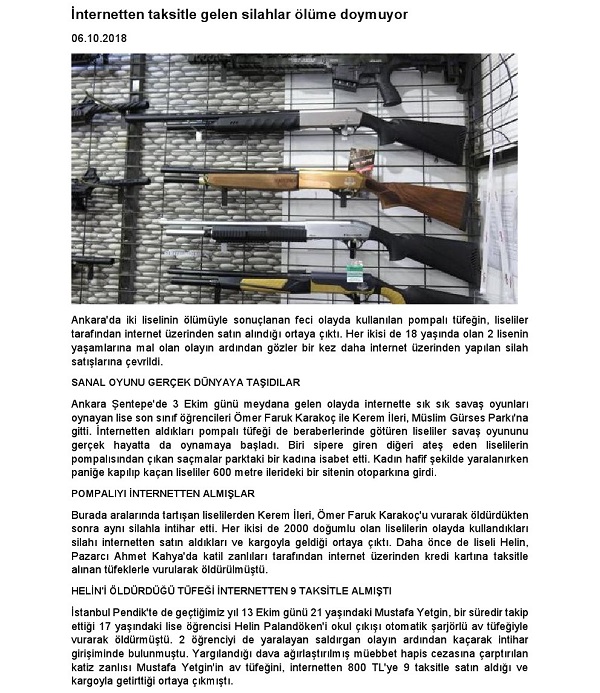 İnternetten taksitle gelen silahlar ölüme doymuyor

06.10.2018

Ankara'da iki liselinin ölümüyle sonuçlanan feci olayda kullanılan pompalı tüfeğin, liseliler tarafından internet üzerinden satın alındığı ortaya çıktı. Her ikisi de 18 yaşında olan 2 lisenin yaşamlarına mal olan olayın ardından gözler bir kez daha internet üzerinden yapılan silah satışlarına çevrildi.

SANAL OYUNU GERÇEK DÜNYAYA TAŞIDILAR

Ankara Şentepe'de 3 Ekim günü meydana gelen olayda internette sık sık savaş oyunları oynayan lise son sınıf öğrencileri Ömer Faruk Karakoç ile Kerem İleri, Müslim Gürses Parkı'na gitti. İnternetten aldıkları pompalı tüfeği de beraberlerinde götüren liseliler savaş oyununu gerçek hayatta da oynamaya başladı. Biri sipere giren diğeri ateş eden liselilerin pompalısından çıkan saçmalar parktaki bir kadına isabet etti. Kadın hafif şekilde yaralanırken paniğe kapılıp kaçan liseliler 600 metre ilerideki bir sitenin otoparkına girdi.

POMPALIYI İNTERNETTEN ALMIŞLAR

Burada aralarında tartışan liselilerden Kerem İleri, Ömer Faruk Karakoç'u vurarak öldürdükten sonra aynı silahla intihar etti. Her ikisi de 2000 doğumlu olan liselilerin olayda kullandıkları silahı internetten satın aldıkları ve kargoyla geldiği ortaya çıktı. Daha önce de liseli Helin, Pazarcı Ahmet Kahya'da katil zanlıları tarafından internet üzerinden kredi kartına taksitle alınan tüfeklerle vurularak öldürülmüştü.

HELİN'İ ÖLDÜRDÜĞÜ TÜFEĞİ İNTERNETTEN 9 TAKSİTLE ALMIŞTI

İstanbul Pendik'te de geçtiğimiz yıl 13 Ekim günü 21 yaşındaki Mustafa Yetgin, bir süredir takip ettiği 17 yaşındaki lise öğrencisi Helin Palandöken'i okul çıkışı otomatik şarjörlü av tüfeğiyle vurarak öldürmüştü. 2 öğrenciyi de yaralayan saldırgan olayın ardından kaçarak intihar girişiminde bulunmuştu. Yargılandığı dava ağırlaştırılmış müebbet hapis cezasına çarptırılan katiz zanlısı Mustafa Yetgin'in av tüfeğini, internetten 800 TL'ye 9 taksitle satın aldığı ve kargoyla getirttiği ortaya çıkmıştı.